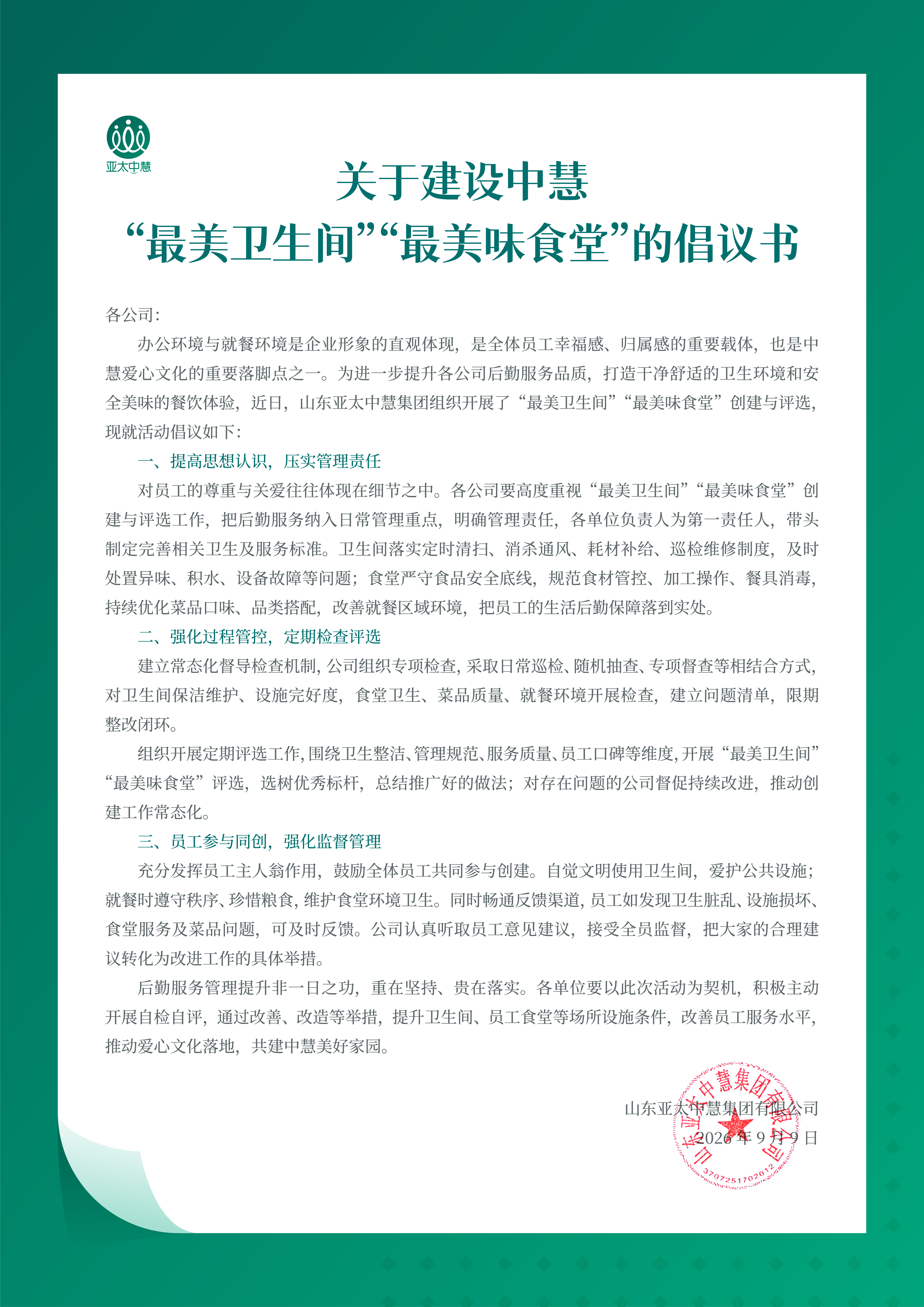 亚太中慧

关于建设中慧
“最美卫生间”“最美味食堂”的倡议书

各公司：

办公环境与就餐环境是企业形象的直观体现，是全体员工幸福感、归属感的重要载体，也是中慧爱心文化的重要落脚点之一。为进一步提升各公司后勤服务品质，打造干净舒适的卫生环境和安全美味的餐饮体验，近日，山东亚太中慧集团组织开展了“最美卫生间”“最美味食堂”创建与评选，现就活动倡议如下：

一、提高思想认识，压实管理责任

对员工的尊重与关爱往往体现在细节之中。各公司要高度重视“最美卫生间”“最美味食堂”创建与评选工作，把后勤服务纳入日常管理重点，明确管理责任，各单位负责人为第一责任人，带头制定完善相关卫生及服务标准。卫生间落实定时清扫、消杀通风、耗材补给、巡检维修制度，及时处置异味、积水、设备故障等问题；食堂严守食品安全底线，规范食材管控、加工操作、餐具消毒，持续优化菜品口味、品类搭配，改善就餐区域环境，把员工的生活后勤保障落到实处。

二、强化过程管控，定期检查评选

建立常态化督导检查机制，公司组织专项检查，采取日常巡检、随机抽查、专项督查等相结合方式，对卫生间保洁维护、设施完好度，食堂卫生、菜品质量、就餐环境开展检查，建立问题清单，限期整改闭环。

组织开展定期评选工作，围绕卫生整洁、管理规范、服务质量、员工口碑等维度，开展“最美卫生间”“最美味食堂”评选，选树优秀标杆，总结推广好的做法；对存在问题的公司督促持续改进，推动创建工作常态化。

三、员工参与同创，强化监督管理

充分发挥员工主人翁作用，鼓励全体员工共同参与创建。自觉文明使用卫生间，爱护公共设施；就餐时遵守秩序、珍惜粮食，维护食堂环境卫生。同时畅通反馈渠道，员工如发现卫生脏乱、设施损坏、食堂服务及菜品问题，可及时反馈。公司认真听取员工意见建议，接受全员监督，把大家的合理建议转化为改进工作的具体举措。

后勤服务管理提升非一日之功，重在坚持、贵在落实。各单位要以此次活动为契机，积极主动开展自检自评，通过改善、改造等举措，提升卫生间、员工食堂等场所设施条件，改善员工服务水平，推动爱心文化落地，共建中慧美好家园。

山东亚太中慧集团有限公司
2026 年 9 月 9 日

山东亚太中慧集团有限公司
3707251702012